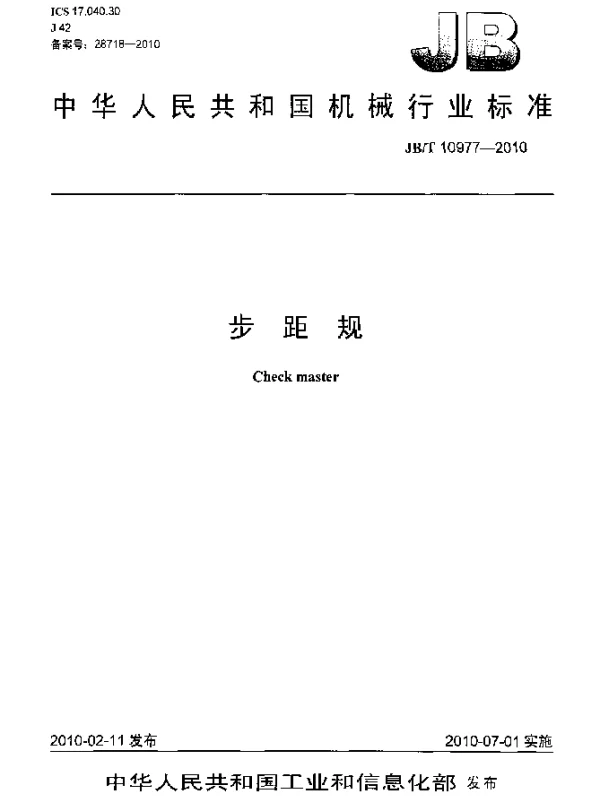 ICS 17.040.30
J 42
备案号：28718—2010

JB

中华人民共和国机械行业标准

JB/T 10977—2010

步距规

Check master

2010-02-11 发布

2010-07-01 实施

中华人民共和国工业和信息化部 发布